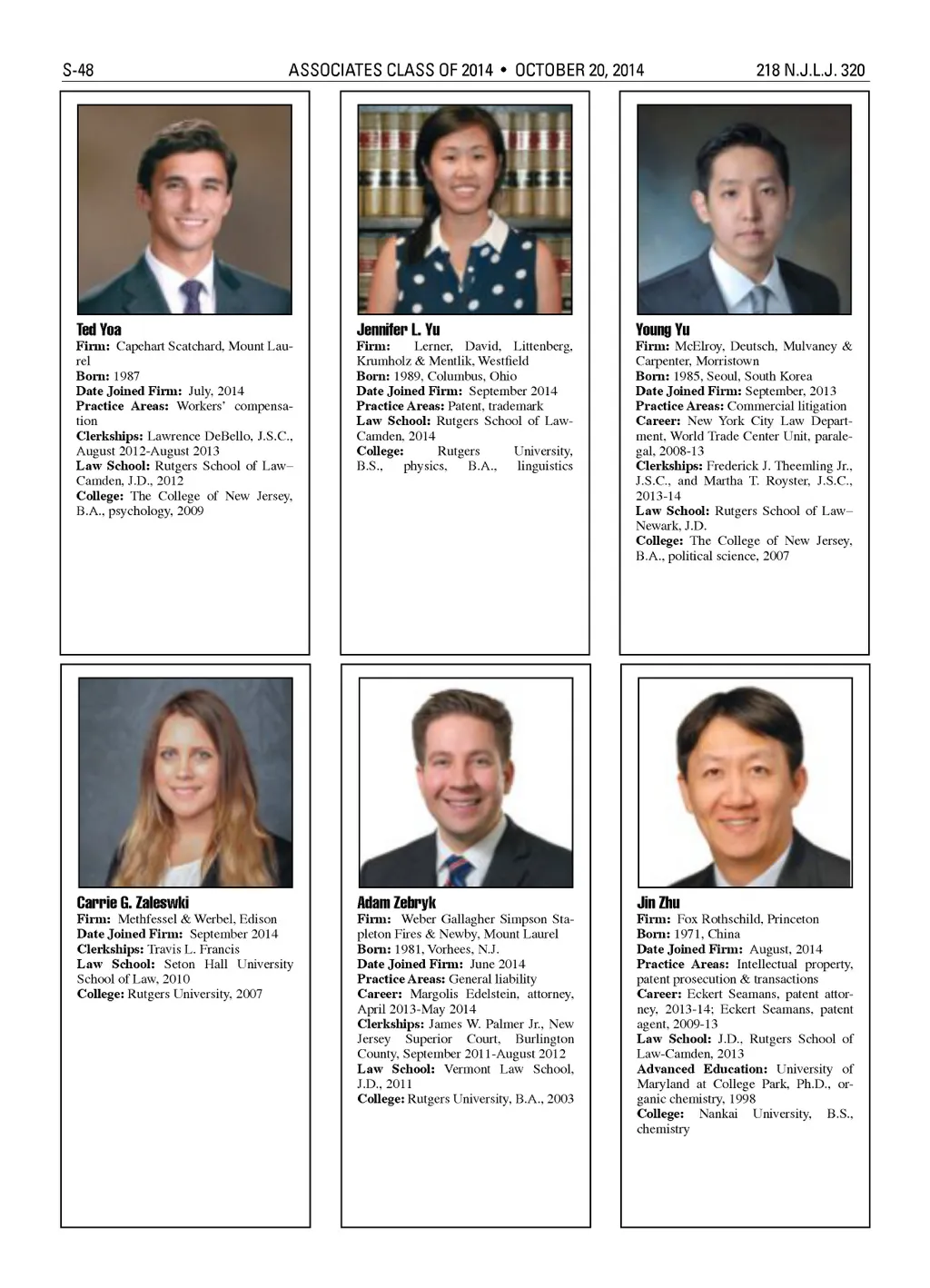 S-48 ASSOCIATES CLASS OF 2014 • OCTOBER 20, 2014 218 N.J.L.J. 320

Ted Yoa
Firm: Capehart Scatchard, Mount Laurel
Born: 1987
Date Joined Firm: July, 2014
Practice Areas: Workers' compensation
Clerkships: Lawrence DeBello, J.S.C., August 2012-August 2013
Law School: Rutgers School of Law–Camden, J.D., 2012
College: The College of New Jersey, B.A., psychology, 2009

Jennifer L. Yu
Firm: Lerner, David, Littenberg, Krumholz & Mentlik, Westfield
Born: 1989, Columbus, Ohio
Date Joined Firm: September 2014
Practice Areas: Patent, trademark
Law School: Rutgers School of Law-Camden, 2014
College: Rutgers University, B.S., physics, B.A., linguistics

Young Yu
Firm: McElroy, Deutsch, Mulvaney & Carpenter, Morristown
Born: 1985, Seoul, South Korea
Date Joined Firm: September, 2013
Practice Areas: Commercial litigation
Career: New York City Law Department, World Trade Center Unit, paralegal, 2008-13
Clerkships: Frederick J. Theemling Jr., J.S.C., and Martha T. Royster, J.S.C., 2013-14
Law School: Rutgers School of Law–Newark, J.D.
College: The College of New Jersey, B.A., political science, 2007

Carrie G. Zaleswki
Firm: Methfessel & Werbel, Edison
Date Joined Firm: September 2014
Clerkships: Travis L. Francis
Law School: Seton Hall University School of Law, 2010
College: Rutgers University, 2007

Adam Zebryk
Firm: Weber Gallagher Simpson Stapleton Fires & Newby, Mount Laurel
Born: 1981, Vorhees, N.J.
Date Joined Firm: June 2014
Practice Areas: General liability
Career: Margolis Edelstein, attorney, April 2013-May 2014
Clerkships: James W. Palmer Jr., New Jersey Superior Court, Burlington County, September 2011-August 2012
Law School: Vermont Law School, J.D., 2011
College: Rutgers University, B.A., 2003

Jin Zhu
Firm: Fox Rothschild, Princeton
Born: 1971, China
Date Joined Firm: August, 2014
Practice Areas: Intellectual property, patent prosecution & transactions
Career: Eckert Seamans, patent attorney, 2013-14; Eckert Seamans, patent agent, 2009-13
Law School: J.D., Rutgers School of Law-Camden, 2013
Advanced Education: University of Maryland at College Park, Ph.D., organic chemistry, 1998
College: Nankai University, B.S., chemistry